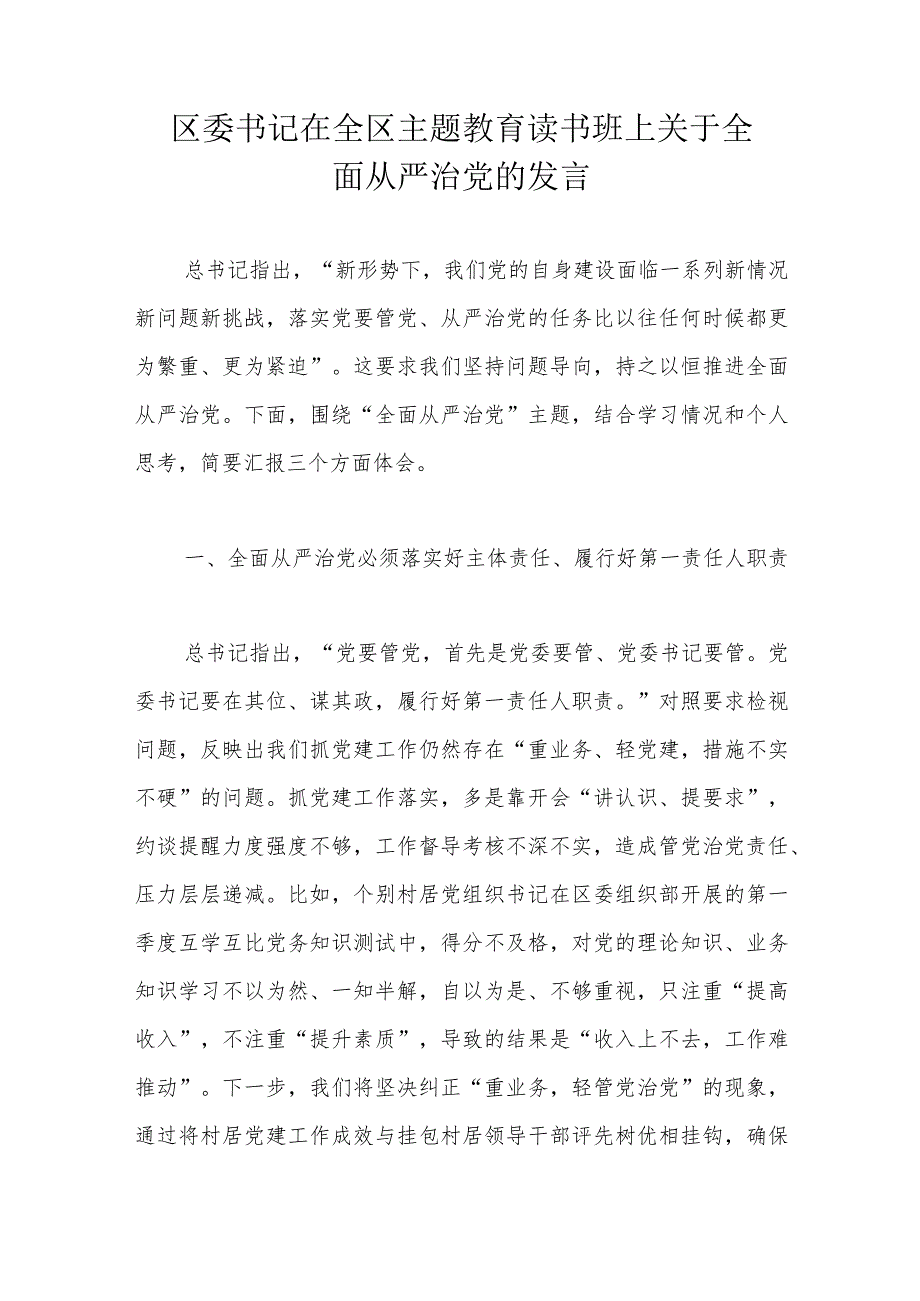 区委书记在全区主题教育读书班上关于全面从严治党的发言

总书记指出，“新形势下，我们党的自身建设面临一系列新情况新问题新挑战，落实党要管党、从严治党的任务比以往任何时候都更为繁重、更为紧迫”。这要求我们坚持问题导向，持之以恒推进全面从严治党。下面，围绕“全面从严治党”主题，结合学习情况和个人思考，简要汇报三个方面体会。

一、全面从严治党必须落实好主体责任、履行好第一责任人职责

总书记指出，“党要管党，首先是党委要管、党委书记要管。党委书记要在其位、谋其政，履行好第一责任人职责。”对照要求检视问题，反映出我们抓党建工作仍然存在“重业务、轻党建，措施不实不硬”的问题。抓党建工作落实，多是靠开会“讲认识、提要求”，约谈提醒力度强度不够，工作督导考核不深不实，造成管党治党责任、压力层层递减。比如，个别村居党组织书记在区委组织部开展的第一季度互学互比党务知识测试中，得分不及格，对党的理论知识、业务知识学习不以为然、一知半解，自以为是、不够重视，只注重“提高收入”，不注重“提升素质”，导致的结果是“收入上不去，工作难推动”。下一步，我们将坚决纠正“重业务，轻管党治党”的现象，通过将村居党建工作成效与挂包村居领导干部评先树优相挂钩，确保